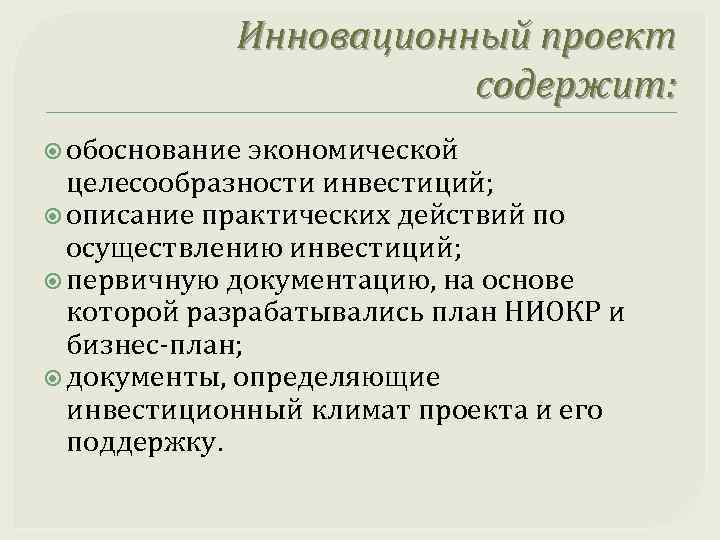 Инновационный проект содержит:

обоснование экономической целесообразности инвестиций;

описание практических действий по осуществлению инвестиций;

первичную документацию, на основе которой разрабатывались план НИОКР и бизнес-план;

документы, определяющие инвестиционный климат проекта и его поддержку.